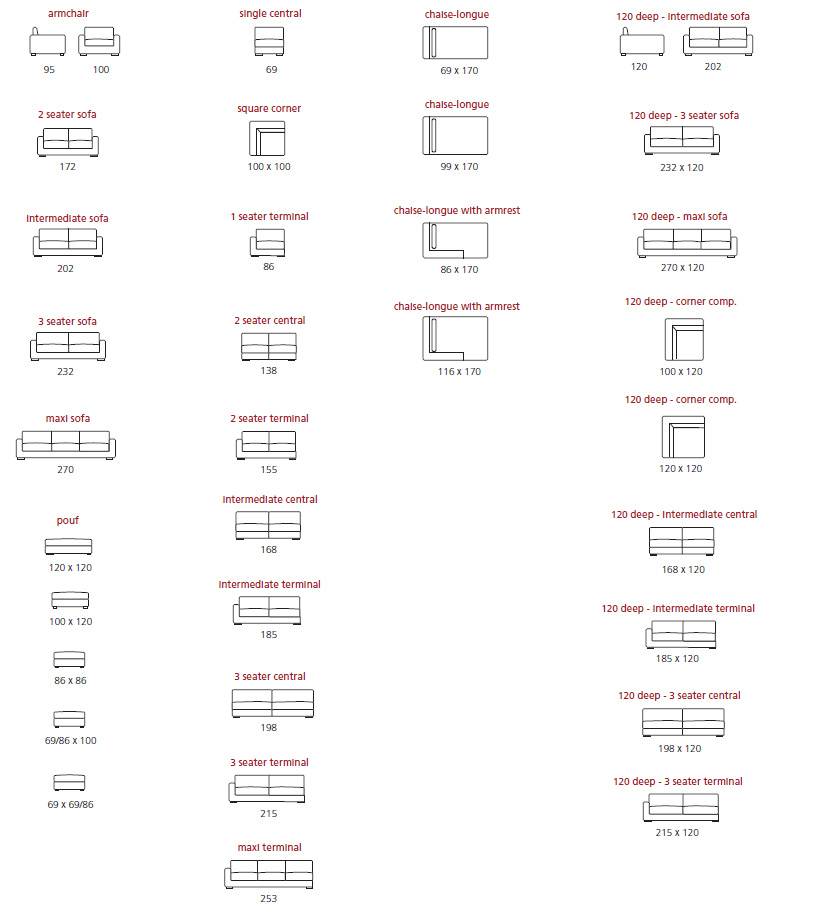 armchair
95 100

2 seater sofa
172

intermediate sofa
202

3 seater sofa
232

maxi sofa
270

pouf
120 x 120

100 x 120

86 x 86

69/86 x 100

69 x 69/86

single central
69

square corner
100 x 100

1 seater terminal
86

2 seater central
138

2 seater terminal
155

intermediate central
168

intermediate terminal
185

3 seater central
198

3 seater terminal
215

maxi terminal
253

chaise-longue
69 x 170

chaise-longue
99 x 170

chaise-longue with armrest
86 x 170

chaise-longue with armrest
116 x 170

120 deep - intermediate sofa
120 202

120 deep - 3 seater sofa
232 x 120

120 deep - maxi sofa
270 x 120

120 deep - corner comp.
100 x 120

120 deep - corner comp.
120 x 120

120 deep - intermediate central
168 x 120

120 deep - intermediate terminal
185 x 120

120 deep - 3 seater central
198 x 120

120 deep - 3 seater terminal
215 x 120